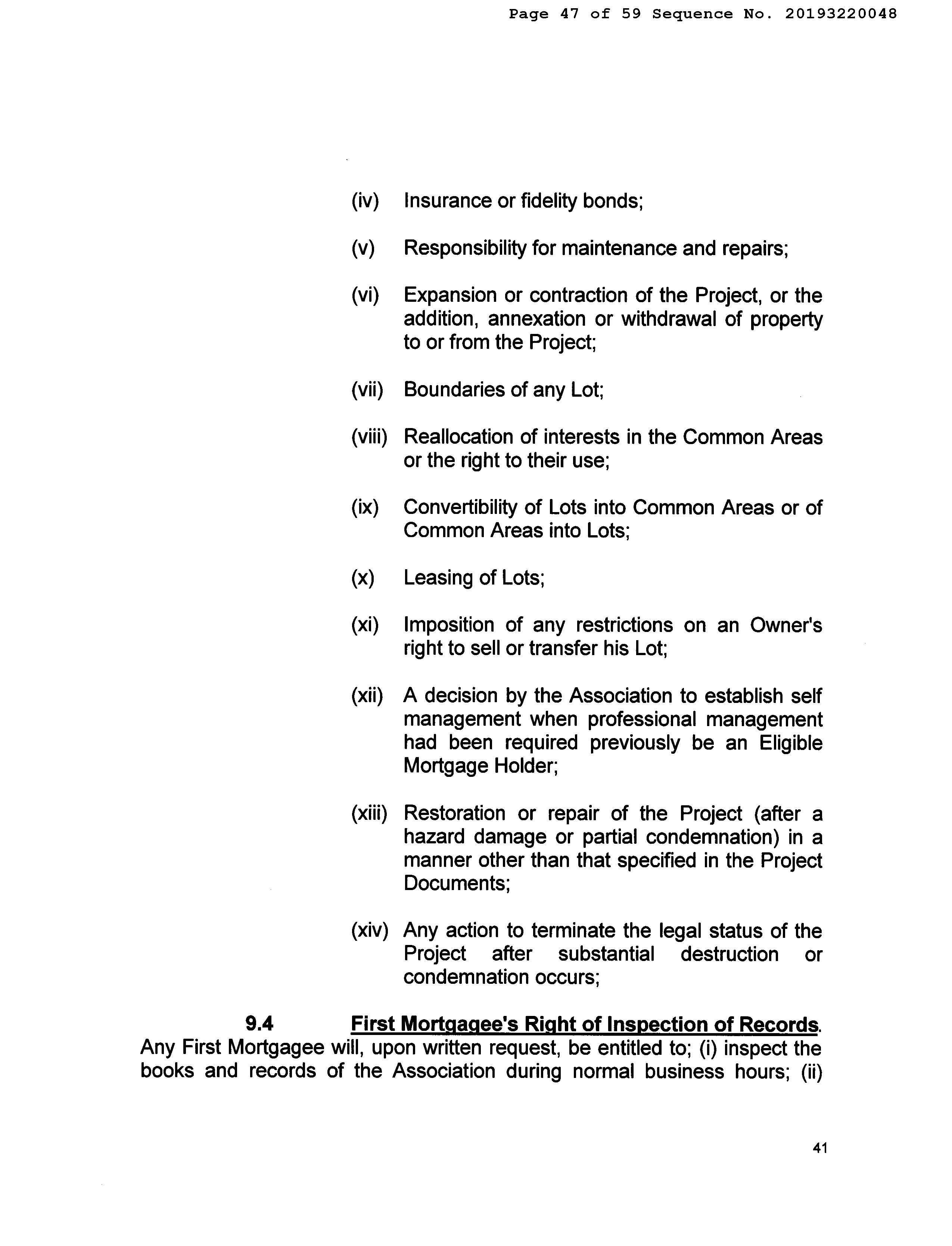 Page 47 of 59 Sequence No. 20193220048

(iv) Insurance or fidelity bonds;

(v) Responsibility for maintenance and repairs;

(vi) Expansion or contraction of the Project, or the addition, annexation or withdrawal of property to or from the Project;

(vii) Boundaries of any Lot;

(viii) Reallocation of interests in the Common Areas or the right to their use;

(ix) Convertibility of Lots into Common Areas or of Common Areas into Lots;

(x) Leasing of Lots;

(xi) Imposition of any restrictions on an Owner's right to sell or transfer his Lot;

(xii) A decision by the Association to establish self management when professional management had been required previously be an Eligible Mortgage Holder;

(xiii) Restoration or repair of the Project (after a hazard damage or partial condemnation) in a manner other than that specified in the Project Documents;

(xiv) Any action to terminate the legal status of the Project after substantial destruction or condemnation occurs;

9.4 First Mortgagee's Right of Inspection of Records. Any First Mortgagee will, upon written request, be entitled to; (i) inspect the books and records of the Association during normal business hours; (ii)

41